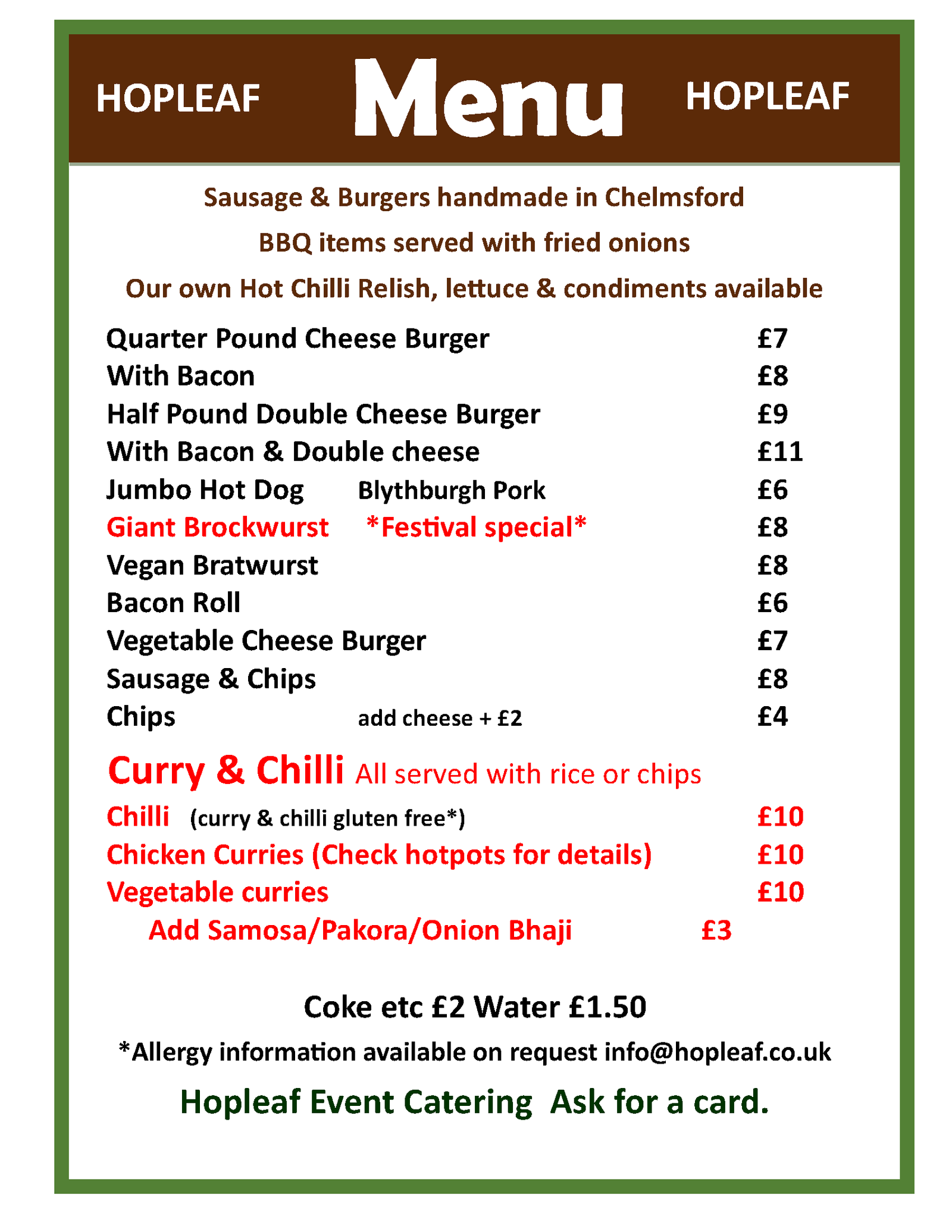 HOPLEAF Menu HOPLEAF

Sausage & Burgers handmade in Chelmsford

BBQ items served with fried onions

Our own Hot Chilli Relish, lettuce & condiments available

Quarter Pound Cheese Burger £7
With Bacon £8
Half Pound Double Cheese Burger £9
With Bacon & Double cheese £11
Jumbo Hot Dog Blythburgh Pork £6
Giant Brockwurst *Festival special* £8
Vegan Bratwurst £8
Bacon Roll £6
Vegetable Cheese Burger £7
Sausage & Chips £8
Chips add cheese + £2 £4

Curry & Chilli All served with rice or chips

Chilli (curry & chilli gluten free*) £10
Chicken Curries (Check hotpots for details) £10
Vegetable curries £10
Add Samosa/Pakora/Onion Bhaji £3

Coke etc £2 Water £1.50

*Allergy information available on request info@hopleaf.co.uk

Hopleaf Event Catering Ask for a card.